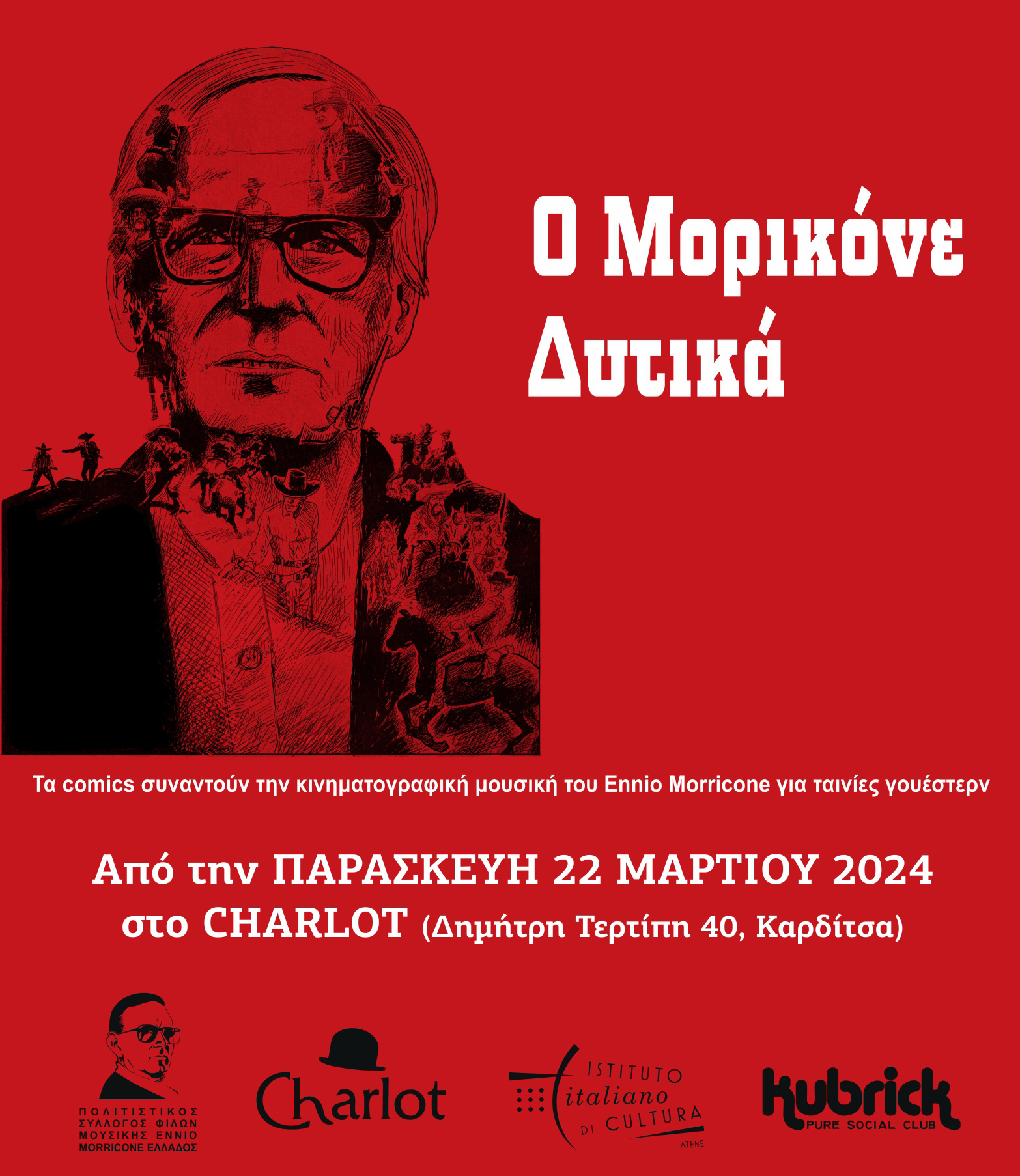 Ο Μορικόνε Δυτικά

Τα comics συναντούν την κινηματογραφική μουσική του Ennio Morricone για ταινίες γουέστερν

Από την ΠΑΡΑΣΚΕΥΗ 22 ΜΑΡΤΙΟΥ 2024
στο CHARLOT (Δημήτρη Τερτίπη 40, Καρδίτσα)

ΠΟΛΙΤΙΣΤΙΚΟΣ ΣΥΛΛΟΓΟΣ ΦΙΛΩΝ ΜΟΥΣΙΚΗΣ ΕΝΝΙΟ MORRICONE ΕΛΛΑΔΟΣ

Charlot

ISTITUTO italiano DI CULTURA ATENE

kubrick PURE SOCIAL CLUB